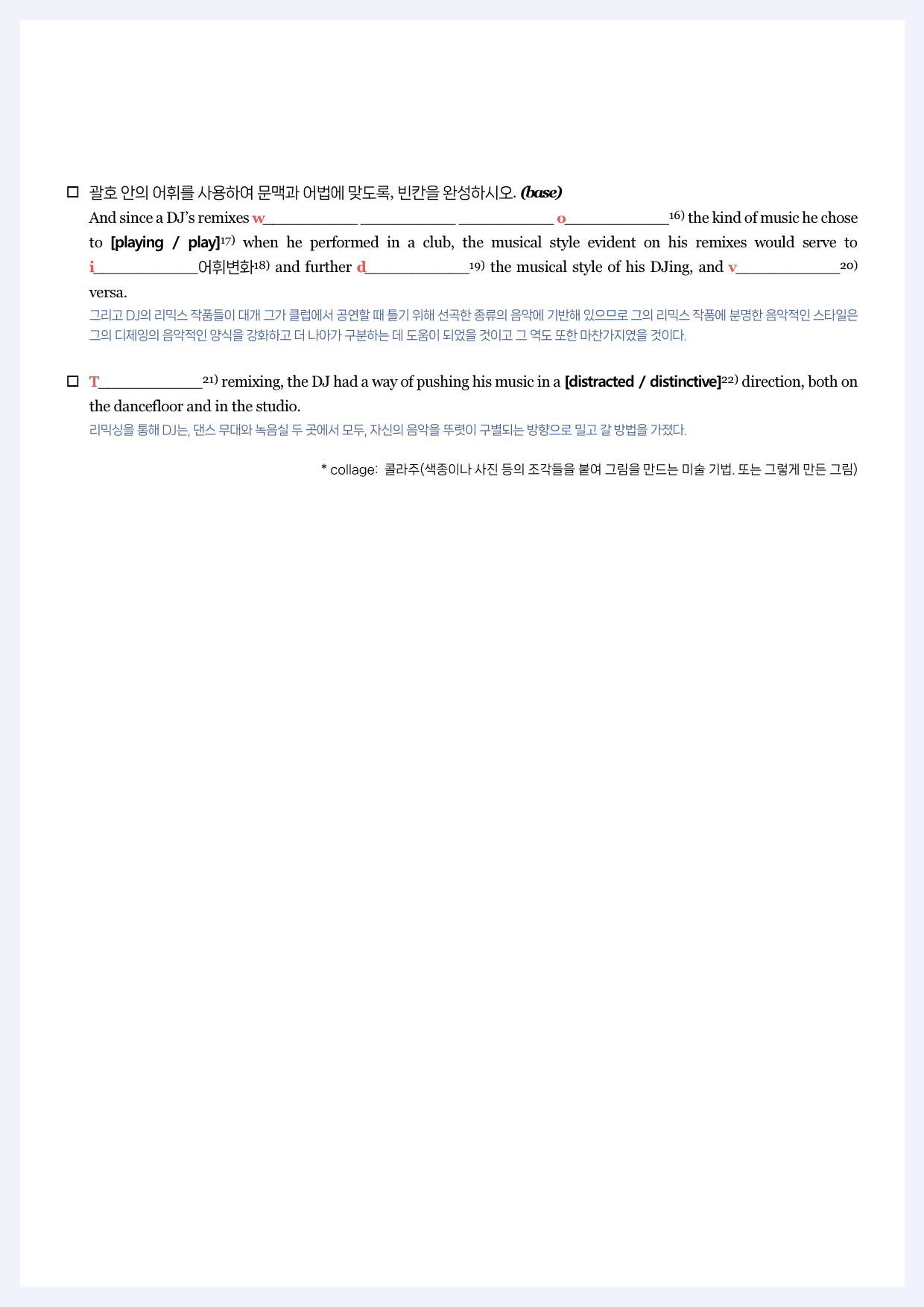 ☐ 괄호 안의 어휘를 사용하여 문맥과 어법에 맞도록, 빈칸을 완성하시오. (base)

And since a DJ's remixes w____ ____ ____ o____$^{16)}$ the kind of music he chose to [playing / play]$^{17)}$ when he performed in a club, the musical style evident on his remixes would serve to i____어휘변화$^{18)}$ and further d____$^{19)}$ the musical style of his DJing, and v____$^{20)}$ versa.

그리고 DJ의 리믹스 작품들이 대개 그가 클럽에서 공연할 때 틀기 위해 선곡한 종류의 음악에 기반해 있으므로 그의 리믹스 작품에 분명한 음악적인 스타일은 그의 디제잉의 음악적인 양식을 강화하고 더 나아가 구분하는 데 도움이 되었을 것이고 그 역도 또한 마찬가지였을 것이다.

☐ T____$^{21)}$ remixing, the DJ had a way of pushing his music in a [distracted / distinctive]$^{22)}$ direction, both on the dancefloor and in the studio.

리믹싱을 통해 DJ는, 댄스 무대와 녹음실 두 곳에서 모두, 자신의 음악을 뚜렷이 구별되는 방향으로 밀고 갈 방법을 가졌다.

* collage: 콜라주(색종이나 사진 등의 조각들을 붙여 그림을 만드는 미술 기법. 또는 그렇게 만든 그림)